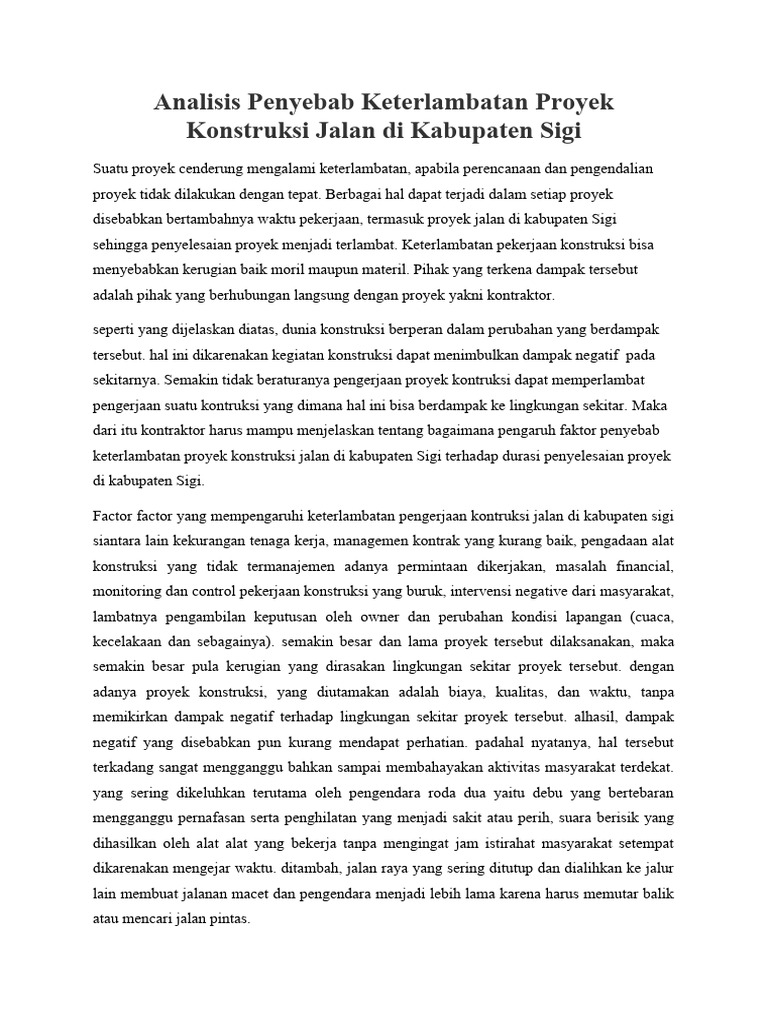 Analisis Penyebab Keterlambatan Proyek Konstruksi Jalan di Kabupaten Sigi

Suatu proyek cenderung mengalami keterlambatan, apabila perencanaan dan pengendalian proyek tidak dilakukan dengan tepat. Berbagai hal dapat terjadi dalam setiap proyek disebabkan bertambahnya waktu pekerjaan, termasuk proyek jalan di kabupaten Sigi sehingga penyelesaian proyek menjadi terlambat. Keterlambatan pekerjaan konstruksi bisa menyebabkan kerugian baik moril maupun materil. Pihak yang terkena dampak tersebut adalah pihak yang berhubungan langsung dengan proyek yakni kontraktor.

seperti yang dijelaskan diatas, dunia konstruksi berperan dalam perubahan yang berdampak tersebut. hal ini dikarenakan kegiatan konstruksi dapat menimbulkan dampak negatif pada sekitarnya. Semakin tidak beraturanya pengerjaan proyek kontruksi dapat memperlambat pengerjaan suatu kontruksi yang dimana hal ini bisa berdampak ke lingkungan sekitar. Maka dari itu kontraktor harus mampu menjelaskan tentang bagaimana pengaruh faktor penyebab keterlambatan proyek konstruksi jalan di kabupaten Sigi terhadap durasi penyelesaian proyek di kabupaten Sigi.

Factor factor yang mempengaruhi keterlambatan pengerjaan kontruksi jalan di kabupaten sigi siantara lain kekurangan tenaga kerja, managemen kontrak yang kurang baik, pengadaan alat konstruksi yang tidak termanajemen adanya permintaan dikerjakan, masalah financial, monitoring dan control pekerjaan konstruksi yang buruk, intervensi negative dari masyarakat, lambatnya pengambilan keputusan oleh owner dan perubahan kondisi lapangan (cuaca, kecelakaan dan sebagainya). semakin besar dan lama proyek tersebut dilaksanakan, maka semakin besar pula kerugian yang dirasakan lingkungan sekitar proyek tersebut. dengan adanya proyek konstruksi, yang diutamakan adalah biaya, kualitas, dan waktu, tanpa memikirkan dampak negatif terhadap lingkungan sekitar proyek tersebut. alhasil, dampak negatif yang disebabkan pun kurang mendapat perhatian. padahal nyatanya, hal tersebut terkadang sangat mengganggu bahkan sampai membahayakan aktivitas masyarakat terdekat. yang sering dikeluhkan terutama oleh pengendara roda dua yaitu debu yang bertebaran mengganggu pernafasan serta penghilatan yang menjadi sakit atau perih, suara berisik yang dihasilkan oleh alat alat yang bekerja tanpa mengingat jam istirahat masyarakat setempat dikarenakan mengejar waktu. ditambah, jalan raya yang sering ditutup dan dialihkan ke jalur lain membuat jalanan macet dan pengendara menjadi lebih lama karena harus memutar balik atau mencari jalan pintas.